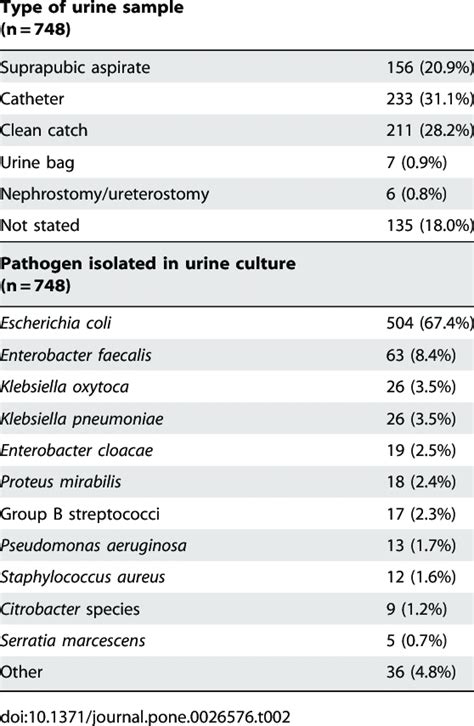 | Type of urine sample (n = 748) | |
|---|---|
| Suprapubic aspirate | 156 (20.9%) |
| Catheter | 233 (31.1%) |
| Clean catch | 211 (28.2%) |
| Urine bag | 7 (0.9%) |
| Nephrostomy/ureterostomy | 6 (0.8%) |
| Not stated | 135 (18.0%) |
| **Pathogen isolated in urine culture (n = 748)** | |
| Escherichia coli | 504 (67.4%) |
| Enterobacter faecalis | 63 (8.4%) |
| Klebsiella oxytoca | 26 (3.5%) |
| Klebsiella pneumoniae | 26 (3.5%) |
| Enterobacter cloacae | 19 (2.5%) |
| Proteus mirabilis | 18 (2.4%) |
| Group B streptococci | 17 (2.3%) |
| Pseudomonas aeruginosa | 13 (1.7%) |
| Staphylococcus aureus | 12 (1.6%) |
| Citrobacter species | 9 (1.2%) |
| Serratia marcescens | 5 (0.7%) |
| Other | 36 (4.8%) |

doi:10.1371/journal.pone.0026576.t002